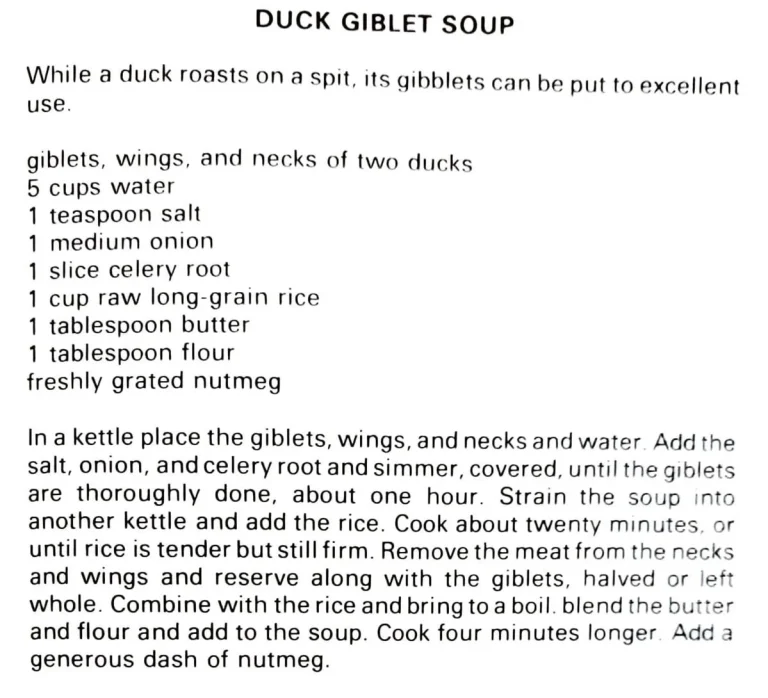 DUCK GIBLET SOUP

While a duck roasts on a spit, its gibblets can be put to excellent use.

giblets, wings, and necks of two ducks
5 cups water
1 teaspoon salt
1 medium onion
1 slice celery root
1 cup raw long-grain rice
1 tablespoon butter
1 tablespoon flour
freshly grated nutmeg

In a kettle place the giblets, wings, and necks and water. Add the salt, onion, and celery root and simmer, covered, until the giblets are thoroughly done, about one hour. Strain the soup into another kettle and add the rice. Cook about twenty minutes, or until rice is tender but still firm. Remove the meat from the necks and wings and reserve along with the giblets, halved or left whole. Combine with the rice and bring to a boil. blend the butter and flour and add to the soup. Cook four minutes longer. Add a generous dash of nutmeg.